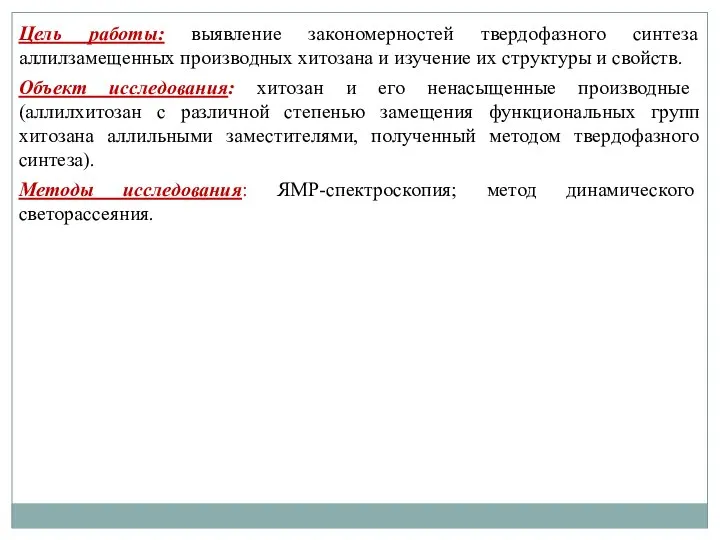 Цель работы: выявление закономерностей твердофазного синтеза аллилзамещенных производных хитозана и изучение их структуры и свойств.

Объект исследования: хитозан и его ненасыщенные производные (аллилхитозан с различной степенью замещения функциональных групп хитозана аллильными заместителями, полученный методом твердофазного синтеза).

Методы исследования: ЯМР-спектроскопия; метод динамического светорассеяния.